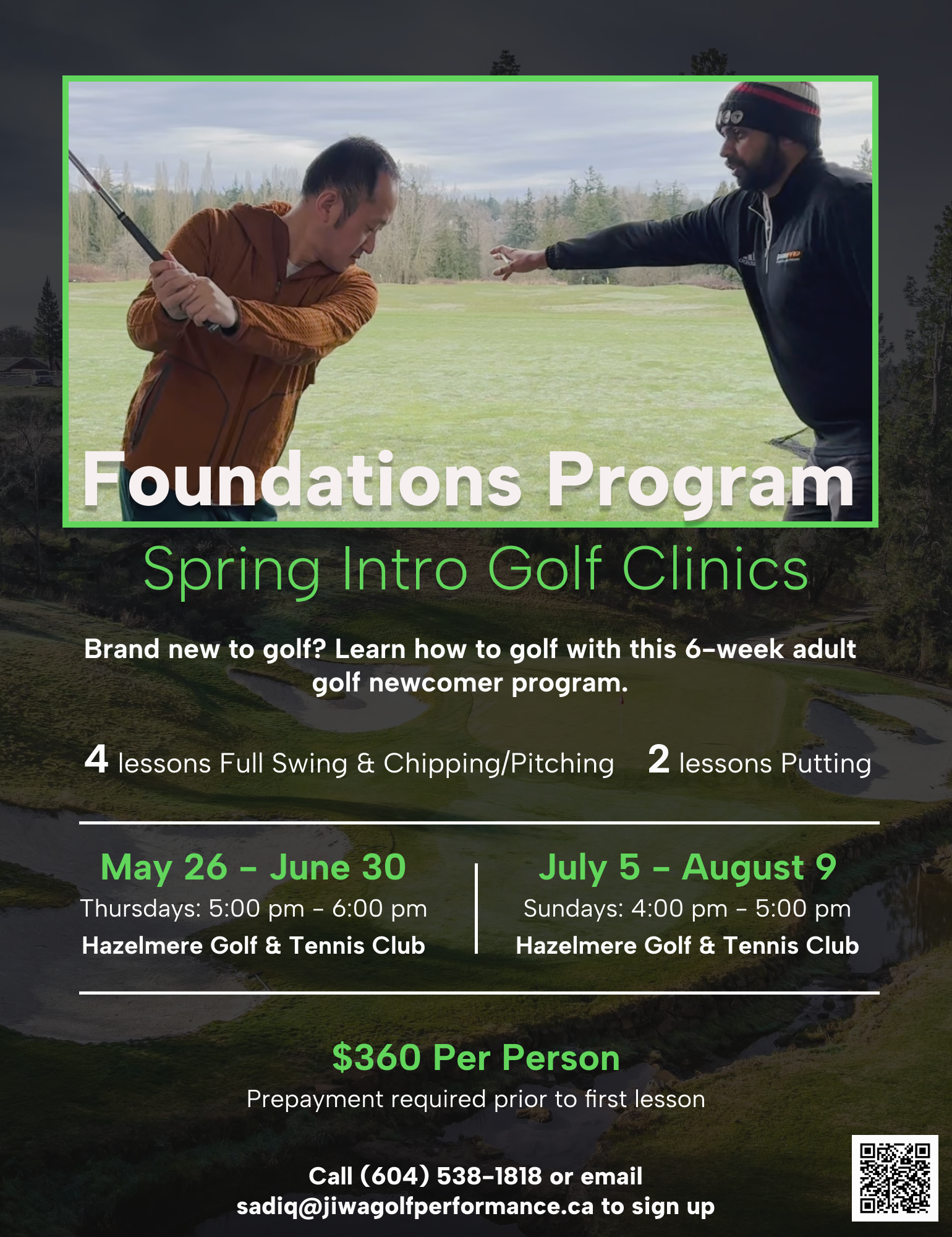 Foundations Program

Spring Intro Golf Clinics

Brand new to golf? Learn how to golf with this 6-week adult golf newcomer program.

4 lessons Full Swing & Chipping/Pitching

2 lessons Putting

May 26 - June 30
Thursdays: 5:00 pm - 6:00 pm
Hazelmere Golf & Tennis Club

July 5 - August 9
Sundays: 4:00 pm - 5:00 pm
Hazelmere Golf & Tennis Club

$360 Per Person
Prepayment required prior to first lesson

Call (604) 538-1818 or email sadiq@jiwagolfperformance.ca to sign up